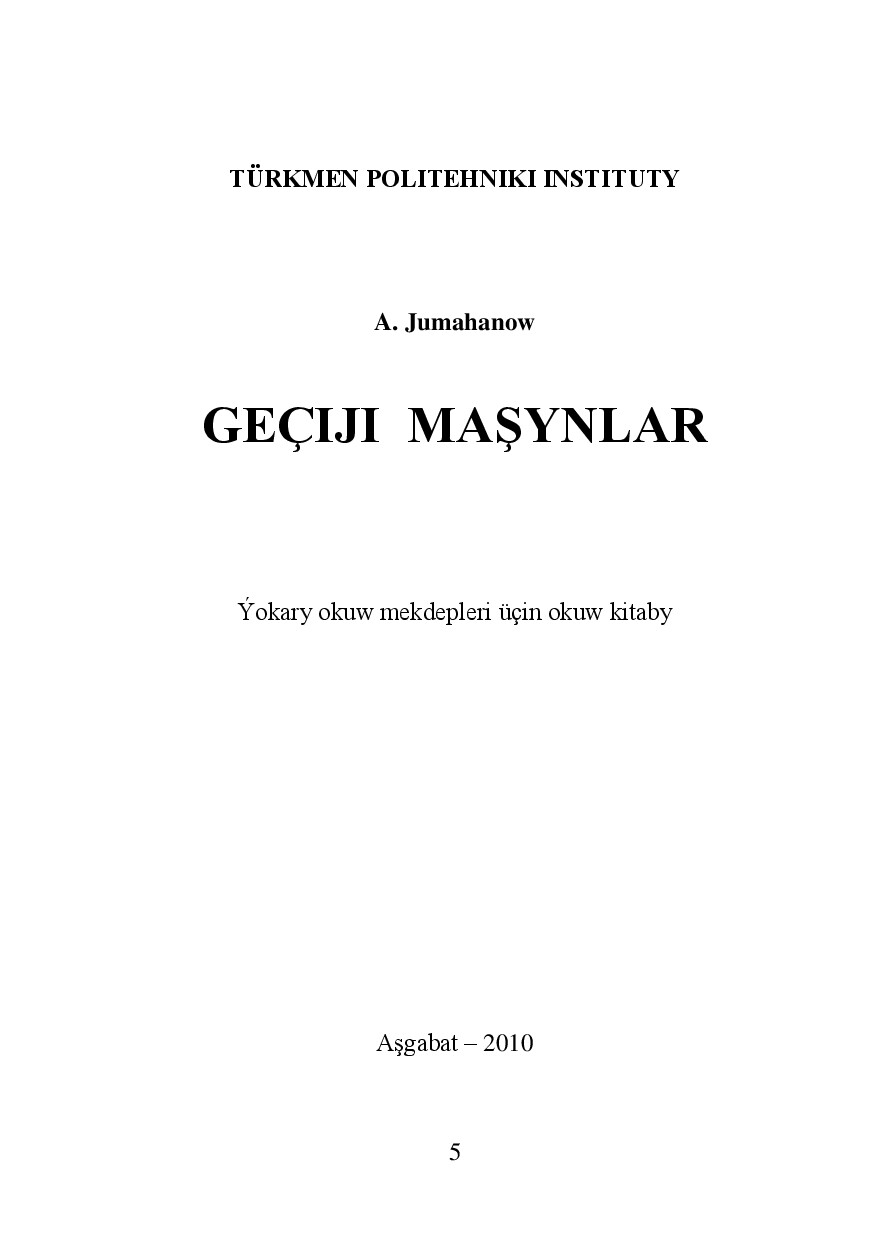 TÜRKMEN POLITEHNIKI INSTITUTY

A. Jumahanow

GEÇIJI MAŞYNLAR

Ýokary okuw mekdepleri üçin okuw kitaby

Aşgabat – 2010

5